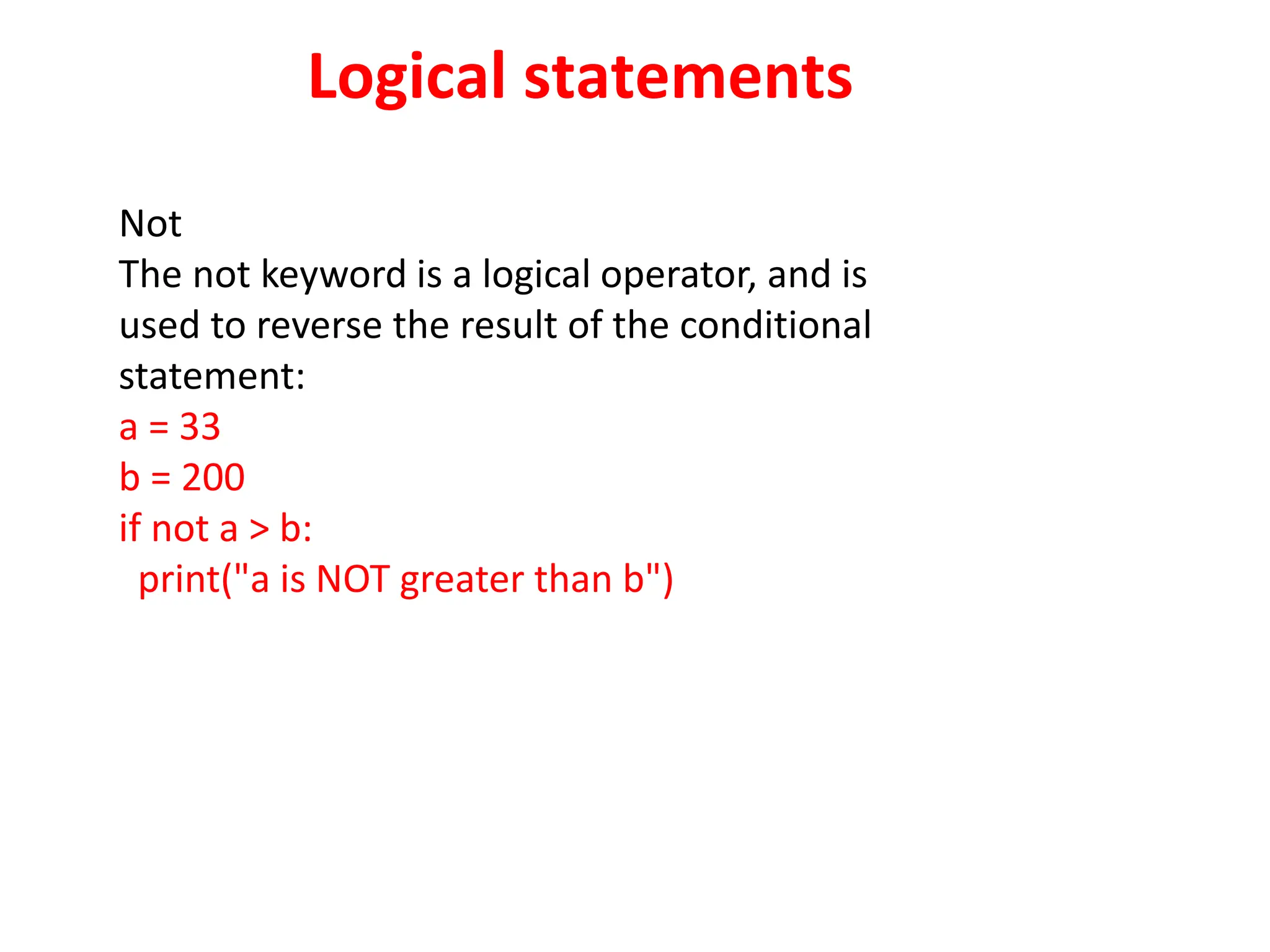 Logical statements

Not
The not keyword is a logical operator, and is used to reverse the result of the conditional statement:
a = 33
b = 200
if not a > b:
  print("a is NOT greater than b")